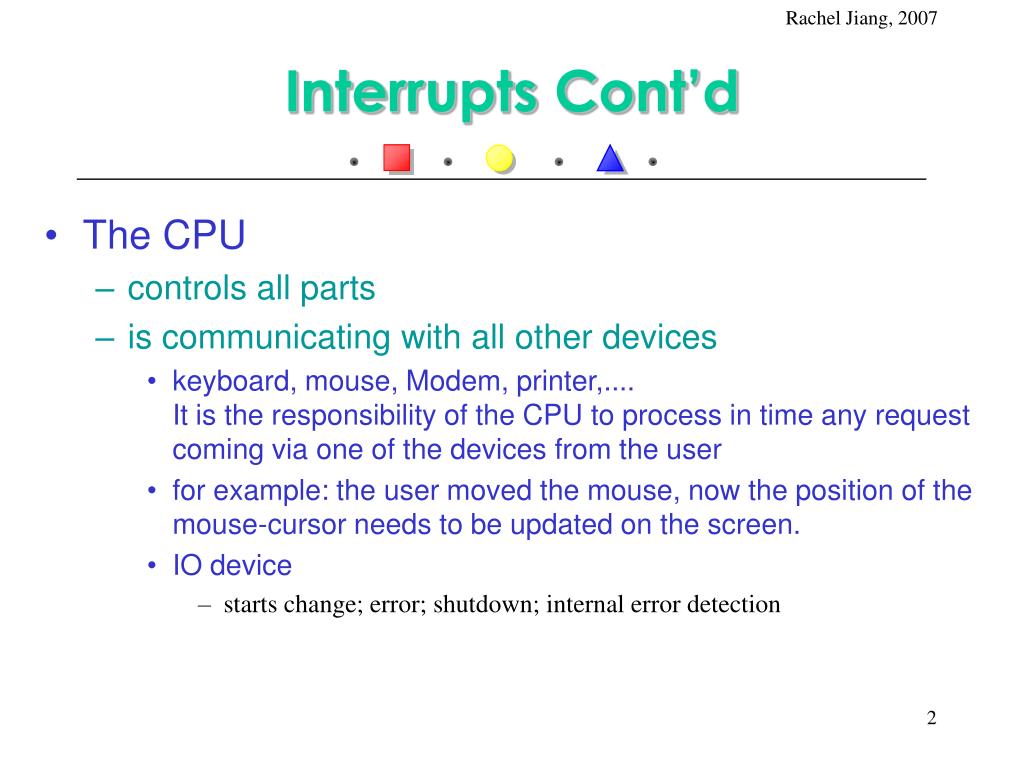 Rachel Jiang, 2007

Interrupts Cont'd

• The CPU
– controls all parts
– is communicating with all other devices
• keyboard, mouse, Modem, printer,....
It is the responsibility of the CPU to process in time any request coming via one of the devices from the user
• for example: the user moved the mouse, now the position of the mouse-cursor needs to be updated on the screen.
• IO device
– starts change; error; shutdown; internal error detection

2